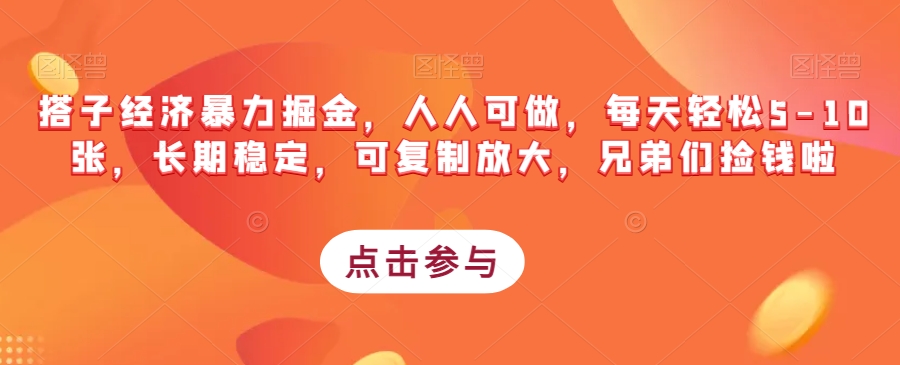 图怪兽 图怪兽 图怪兽

搭子经济暴力掘金，人人可做，每天轻松5-10张，长期稳定，可复制放大，兄弟们捡钱啦

点击参与